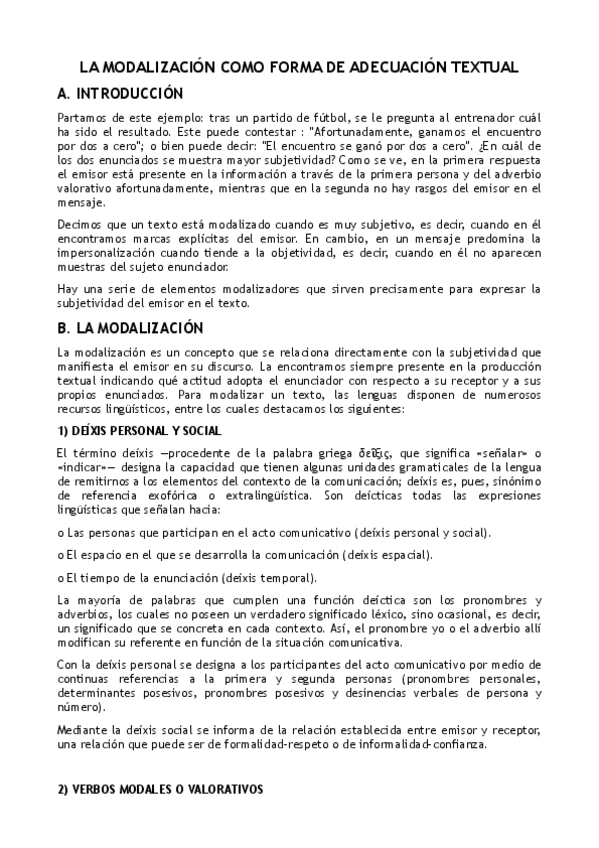 LA MODALIZACIÓN COMO FORMA DE ADECUACIÓN TEXTUAL

A. INTRODUCCIÓN

Partamos de este ejemplo: tras un partido de fútbol, se le pregunta al entrenador cuál ha sido el resultado. Este puede contestar : "Afortunadamente, ganamos el encuentro por dos a cero"; o bien puede decir: "El encuentro se ganó por dos a cero". ¿En cuál de los dos enunciados se muestra mayor subjetividad? Como se ve, en la primera respuesta el emisor está presente en la información a través de la primera persona y del adverbio valorativo afortunadamente, mientras que en la segunda no hay rasgos del emisor en el mensaje.

Decimos que un texto está modalizado cuando es muy subjetivo, es decir, cuando en él encontramos marcas explícitas del emisor. En cambio, en un mensaje predomina la impersonalización cuando tiende a la objetividad, es decir, cuando en él no aparecen muestras del sujeto enunciador.

Hay una serie de elementos modalizadores que sirven precisamente para expresar la subjetividad del emisor en el texto.

B. LA MODALIZACIÓN

La modalización es un concepto que se relaciona directamente con la subjetividad que manifiesta el emisor en su discurso. La encontramos siempre presente en la producción textual indicando qué actitud adopta el enunciador con respecto a su receptor y a sus propios enunciados. Para modalizar un texto, las lenguas disponen de numerosos recursos lingüísticos, entre los cuales destacamos los siguientes:

1) DEÍXIS PERSONAL Y SOCIAL

El término deíxis —procedente de la palabra griega δεῖξις, que significa «señalar» o «indicar»— designa la capacidad que tienen algunas unidades gramaticales de la lengua de remitirnos a los elementos del contexto de la comunicación; deíxis es, pues, sinónimo de referencia exofórica o extralingüística. Son deícticas todas las expresiones lingüísticas que señalan hacia:

o Las personas que participan en el acto comunicativo (deíxis personal y social).

o El espacio en el que se desarrolla la comunicación (deíxis espacial).

o El tiempo de la enunciación (deíxis temporal).

La mayoría de palabras que cumplen una función deíctica son los pronombres y adverbios, los cuales no poseen un verdadero significado léxico, sino ocasional, es decir, un significado que se concreta en cada contexto. Así, el pronombre yo o el adverbio allí modifican su referente en función de la situación comunicativa.

Con la deíxis personal se designa a los participantes del acto comunicativo por medio de continuas referencias a la primera y segunda personas (pronombres personales, determinantes posesivos, pronombres posesivos y desinencias verbales de persona y número).

Mediante la deíxis social se informa de la relación establecida entre emisor y receptor, una relación que puede ser de formalidad-respeto o de informalidad-confianza.

2) VERBOS MODALES O VALORATIVOS